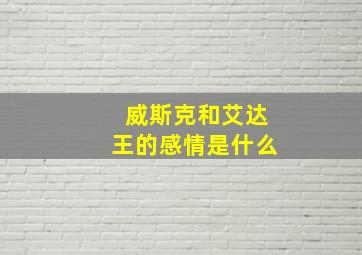 威斯克和艾达王的感情是什么